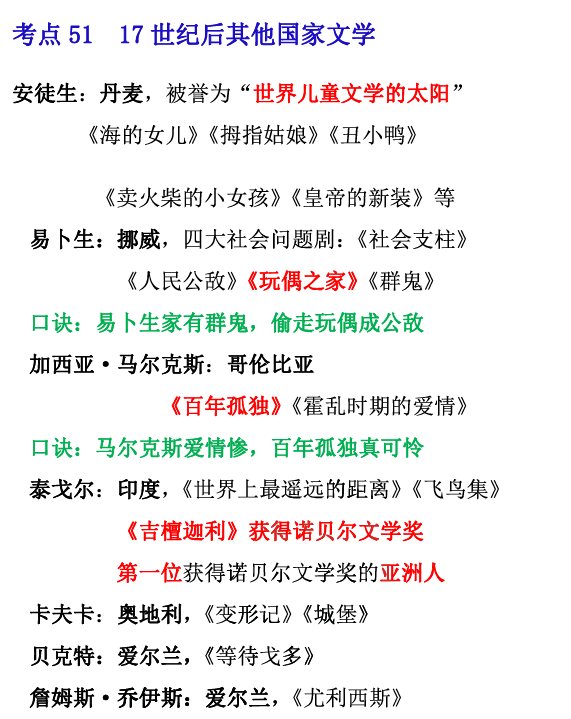 考点51 17世纪后其他国家文学

安徒生：丹麦，被誉为“世界儿童文学的太阳”

《海的女儿》《拇指姑娘》《丑小鸭》

《卖火柴的小女孩》《皇帝的新装》等

易卜生：挪威，四大社会问题剧：《社会支柱》

《人民公敌》《玩偶之家》《群鬼》

口诀：易卜生家有群鬼，偷走玩偶成公敌

加西亚·马尔克斯：哥伦比亚

《百年孤独》《霍乱时期的爱情》

口诀：马尔克斯爱情惨，百年孤独真可怜

泰戈尔：印度，《世界上最遥远的距离》《飞鸟集》

《吉檀迦利》获得诺贝尔文学奖

第一位获得诺贝尔文学奖的亚洲人

卡夫卡：奥地利，《变形记》《城堡》

贝克特：爱尔兰，《等待戈多》

詹姆斯·乔伊斯：爱尔兰，《尤利西斯》